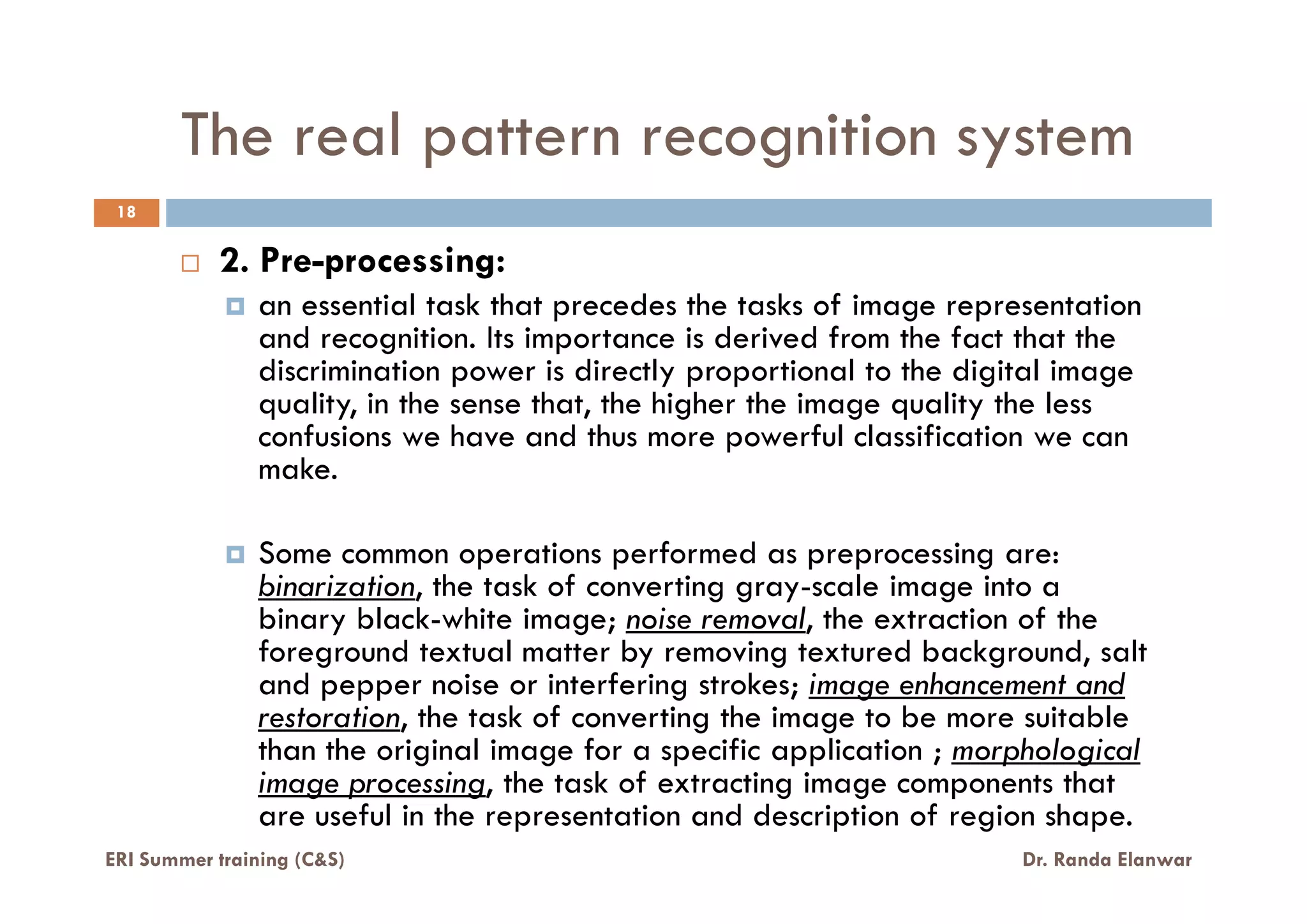 The real pattern recognition system

18

2. Pre-processing:

an essential task that precedes the tasks of image representation and recognition. Its importance is derived from the fact that the discrimination power is directly proportional to the digital image quality, in the sense that, the higher the image quality the less confusions we have and thus more powerful classification we can make.

Some common operations performed as preprocessing are: binarization, the task of converting gray-scale image into a binary black-white image; noise removal, the extraction of the foreground textual matter by removing textured background, salt and pepper noise or interfering strokes; image enhancement and restoration, the task of converting the image to be more suitable than the original image for a specific application ; morphological image processing, the task of extracting image components that are useful in the representation and description of region shape.

ERI Summer training (C&S)

Dr. Randa Elanwar